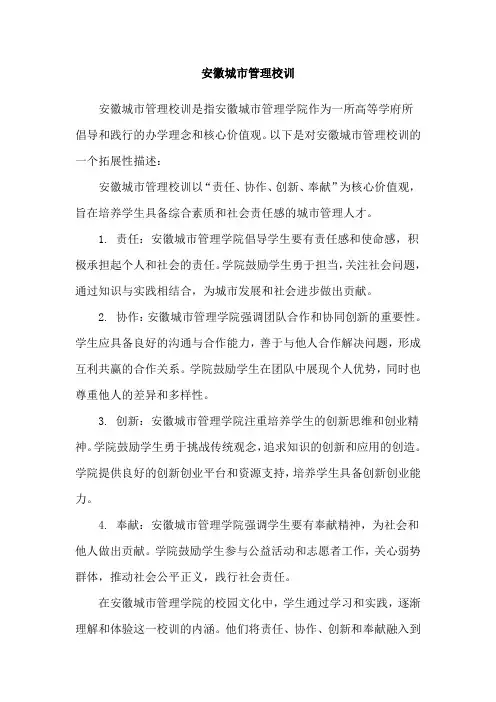 安徽城市管理校训

安徽城市管理校训是指安徽城市管理学院作为一所高等学府所倡导和践行的办学理念和核心价值观。以下是对安徽城市管理校训的一个拓展性描述：

安徽城市管理校训以“责任、协作、创新、奉献”为核心价值观，旨在培养学生具备综合素质和社会责任感的城市管理人才。

1. 责任：安徽城市管理学院倡导学生要有责任感和使命感，积极承担起个人和社会的责任。学院鼓励学生勇于担当，关注社会问题，通过知识与实践相结合，为城市发展和社会进步做出贡献。

2. 协作：安徽城市管理学院强调团队合作和协同创新的重要性。学生应具备良好的沟通与合作能力，善于与他人合作解决问题，形成互利共赢的合作关系。学院鼓励学生在团队中展现个人优势，同时也尊重他人的差异和多样性。

3. 创新：安徽城市管理学院注重培养学生的创新思维和创业精神。学院鼓励学生勇于挑战传统观念，追求知识的创新和应用的创造。学院提供良好的创新创业平台和资源支持，培养学生具备创新创业能力。

4. 奉献：安徽城市管理学院强调学生要有奉献精神，为社会和他人做出贡献。学院鼓励学生参与公益活动和志愿者工作，关心弱势群体，推动社会公平正义，践行社会责任。

在安徽城市管理学院的校园文化中，学生通过学习和实践，逐渐理解和体验这一校训的内涵。他们将责任、协作、创新和奉献融入到